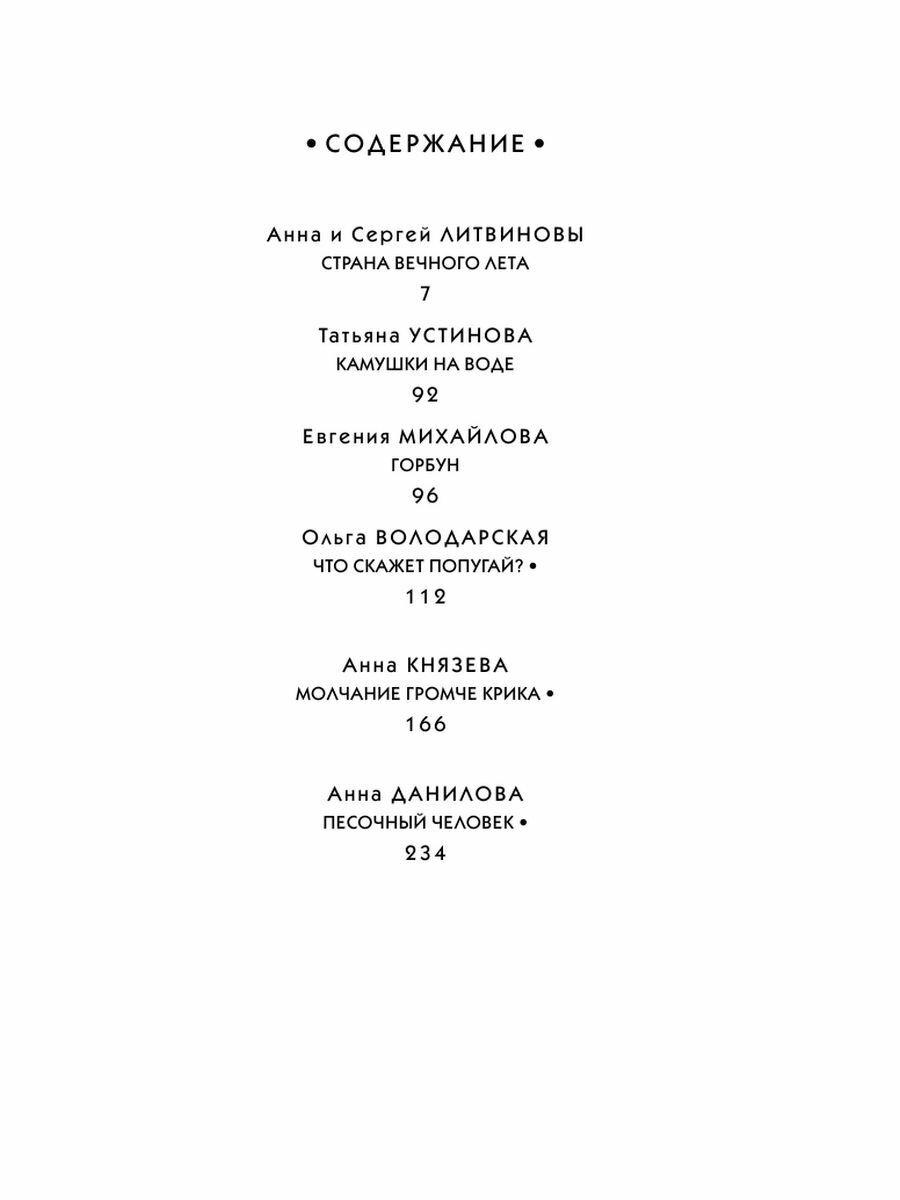 • СОДЕРЖАНИЕ •

Анна и Сергей ЛИТВИНОВЫ
СТРАНА ВЕЧНОГО ЛЕТА
7

Татьяна УСТИНОВА
КАМУШКИ НА ВОДЕ
92

Евгения МИХАЙЛОВА
ГОРБУН
96

Ольга ВОЛОДАРСКАЯ
ЧТО СКАЖЕТ ПОПУГАЙ? •
112

Анна КНЯЗЕВА
МОЛЧАНИЕ ГРОМЧЕ КРИКА •
166

Анна ДАНИЛОВА
ПЕСОЧНЫЙ ЧЕЛОВЕК •
234